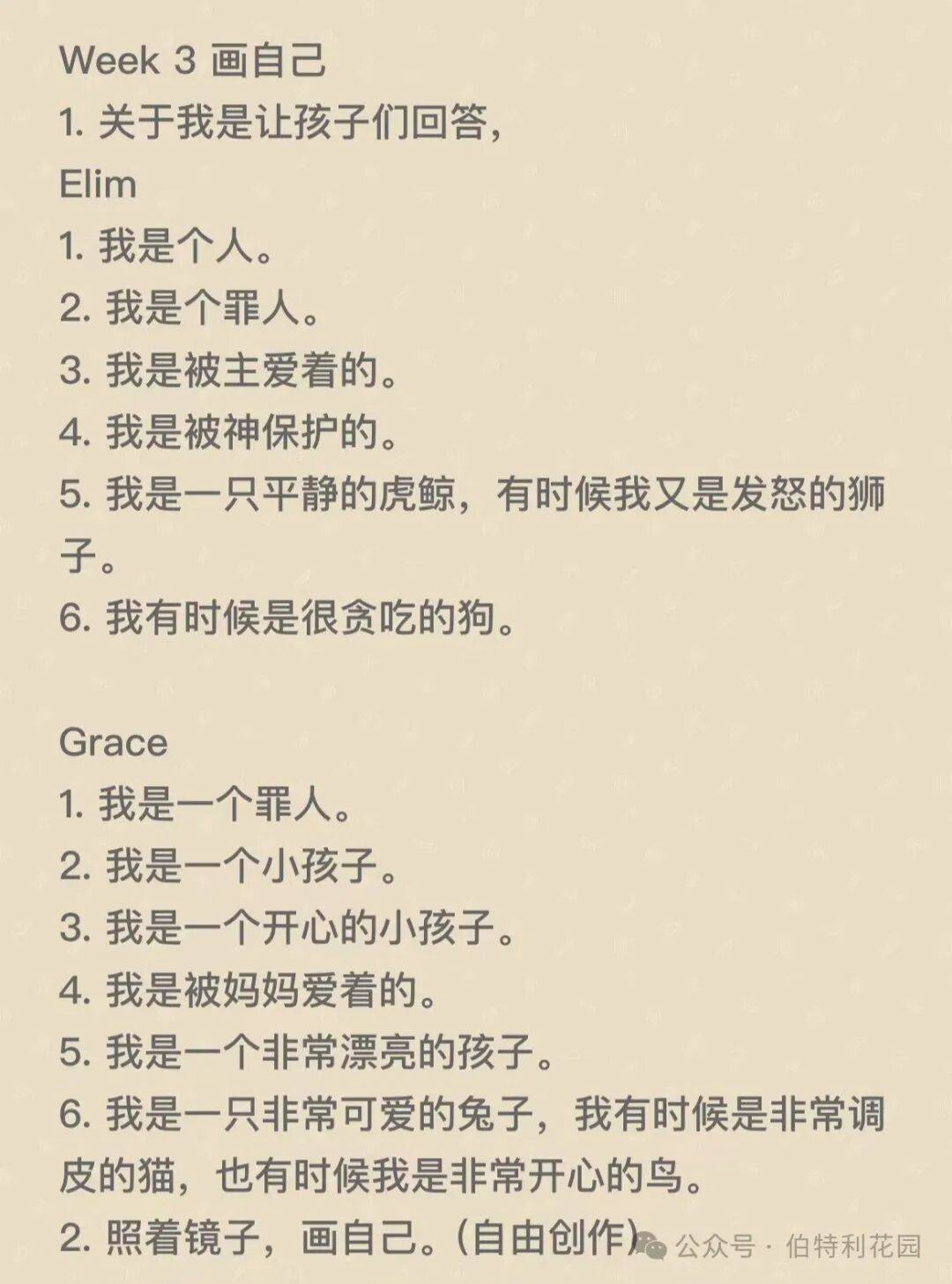 Week 3 画自己
1. 关于我是让孩子们回答，
Elim
1. 我是个人。
2. 我是个罪人。
3. 我是被主爱着的。
4. 我是被神保护的。
5. 我是一只平静的虎鲸，有时候我又是发怒的狮子。
6. 我有时候是很贪吃的狗。

Grace
1. 我是一个罪人。
2. 我是一个小孩子。
3. 我是一个开心的小孩子。
4. 我是被妈妈爱着的。
5. 我是一个非常漂亮的孩子。
6. 我是一只非常可爱的兔子，我有时候是非常调皮的猫，也有时候我是非常开心的鸟。
2. 照着镜子，画自己。(自由创作)

公众号 · 伯特利花园